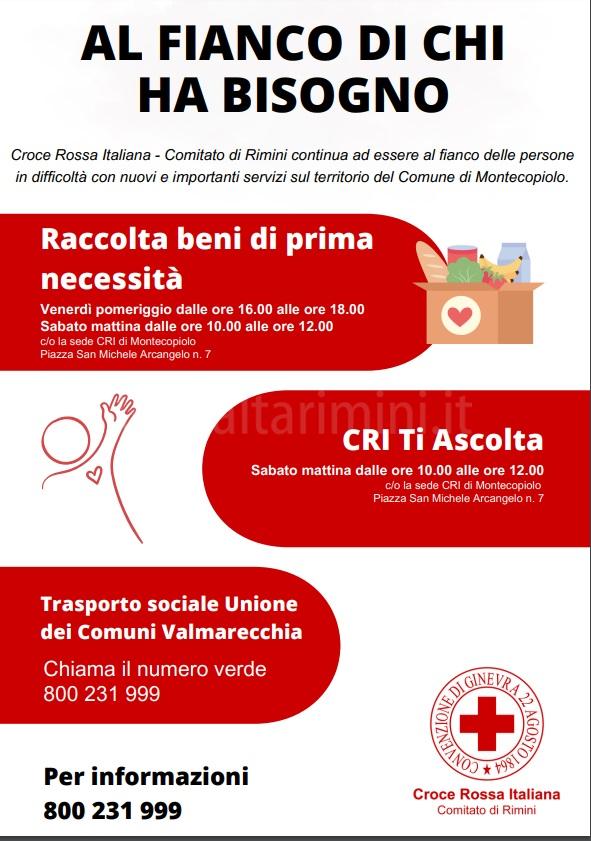 AL FIANCO DI CHI HA BISOGNO

Croce Rossa Italiana - Comitato di Rimini continua ad essere al fianco delle persone in difficoltà con nuovi e importanti servizi sul territorio del Comune di Montecopiolo.

Raccolta beni di prima necessità

Venerdì pomeriggio dalle ore 16.00 alle ore 18.00
Sabato mattina dalle ore 10.00 alle ore 12.00
c/o la sede CRI di Montecopiolo
Piazza San Michele Arcangelo n. 7

altarimini.it

CRI Ti Ascolta

Sabato mattina dalle ore 10.00 alle ore 12.00
c/o la sede CRI di Montecopiolo
Piazza San Michele Arcangelo n. 7

Trasporto sociale Unione dei Comuni Valmarecchia

Chiama il numero verde
800 231 999

Per informazioni
800 231 999

CONVENZIONE DI GINEVRA 22 AGOSTO 1864
Croce Rossa Italiana
Comitato di Rimini